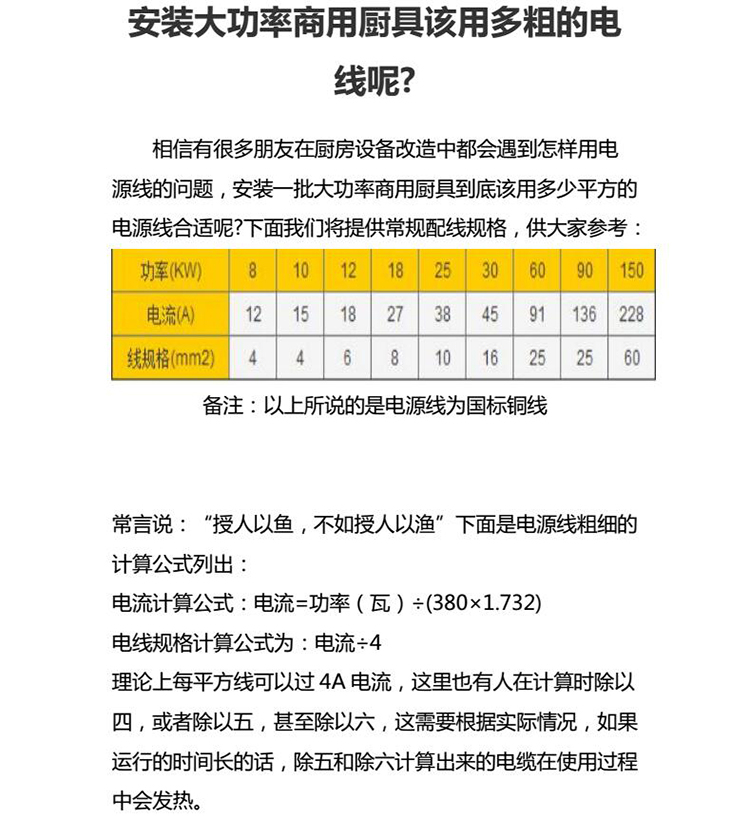 安装大功率商用厨具该用多粗的电线呢?

相信有很多朋友在厨房设备改造中都会遇到怎样用电源线的问题，安装一批大功率商用厨具到底该用多少平方的电源线合适呢?下面我们将提供常规配线规格，供大家参考：

| 功率(KW) | 8 | 10 | 12 | 18 | 25 | 30 | 60 | 90 | 150 |
|---|---|---|---|---|---|---|---|---|---|
| 电流(A) | 12 | 15 | 18 | 27 | 38 | 45 | 91 | 136 | 228 |
| 线规格(mm2) | 4 | 4 | 6 | 8 | 10 | 16 | 25 | 25 | 60 |

备注：以上所说的是电源线为国标铜线

常言说：“授人以鱼，不如授人以渔”下面是电源线粗细的计算公式列出：

电流计算公式：电流=功率（瓦）÷(380×1.732)

电线规格计算公式为：电流÷4

理论上每平方线可以过 4A 电流，这里也有人在计算时除以四，或者除以五，甚至除以六，这需要根据实际情况，如果运行的时间长的话，除五和除六计算出来的电缆在使用过程中会发热。